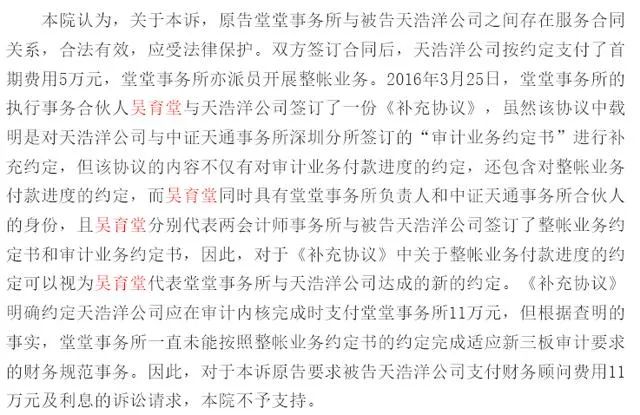 本院认为，关于本诉，原告堂堂事务所与被告天浩洋公司之间存在服务合同关系，合法有效，应受法律保护。双方签订合同后，天浩洋公司按约定支付了首期费用5万元，堂堂事务所亦派员开展整帐业务。2016年3月25日，堂堂事务所的执行事务合伙人吴育堂与天浩洋公司签订了一份《补充协议》，虽然该协议中载明是对天浩洋公司与中证天通事务所深圳分所签订的“审计业务约定书”进行补充约定，但该协议的内容不仅有对审计业务付款进度的约定，还包含对整帐业务付款进度的约定，而吴育堂同时具有堂堂事务所负责人和中证天通事务所合伙人的身份，且吴育堂分别代表两会计师事务所与被告天浩洋公司签订了整帐业务约定书和审计业务约定书，因此，对于《补充协议》中关于整帐业务付款进度的约定可以视为吴育堂代表堂堂事务所与天浩洋公司达成的新的约定。《补充协议》明确约定天浩洋公司应在审计内核完成时支付堂堂事务所11万元，但根据查明的事实，堂堂事务所一直未能按照整帐业务约定书的约定完成适应新三板审计要求的财务规范事务。因此，对于本诉原告要求被告天浩洋公司支付财务顾问费用11万元及利息的诉讼请求，本院不予支持。